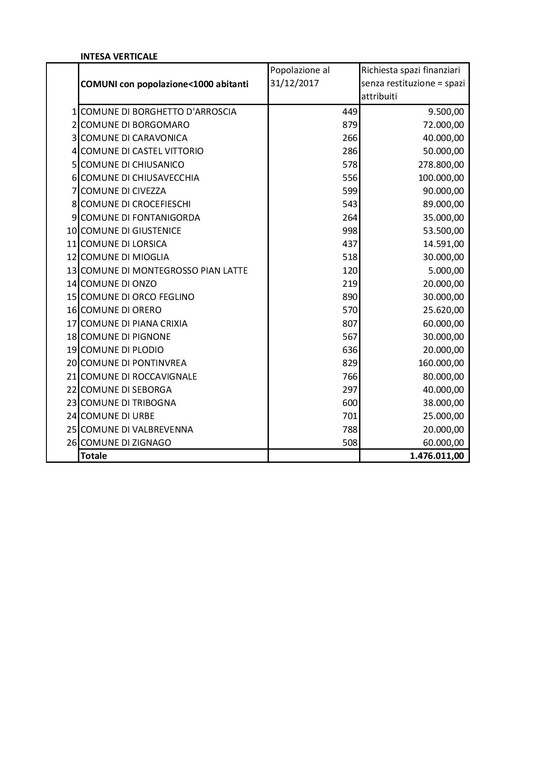 INTESA VERTICALE

|  | COMUNI con popolazione<1000 abitanti | Popolazione al 31/12/2017 | Richiesta spazi finanziari senza restituzione = spazi attribuiti |
|---|---|---|---|
| 1 | COMUNE DI BORGHETTO D'ARROSCIA | 449 | 9.500,00 |
| 2 | COMUNE DI BORGOMARO | 879 | 72.000,00 |
| 3 | COMUNE DI CARAVONICA | 266 | 40.000,00 |
| 4 | COMUNE DI CASTEL VITTORIO | 286 | 50.000,00 |
| 5 | COMUNE DI CHIUSANICO | 578 | 278.800,00 |
| 6 | COMUNE DI CHIUSAVECCHIA | 556 | 100.000,00 |
| 7 | COMUNE DI CIVEZZA | 599 | 90.000,00 |
| 8 | COMUNE DI CROCEFIESCHI | 543 | 89.000,00 |
| 9 | COMUNE DI FONTANIGORDA | 264 | 35.000,00 |
| 10 | COMUNE DI GIUSTENICE | 998 | 53.500,00 |
| 11 | COMUNE DI LORSICA | 437 | 14.591,00 |
| 12 | COMUNE DI MIOGLIA | 518 | 30.000,00 |
| 13 | COMUNE DI MONTEGROSSO PIAN LATTE | 120 | 5.000,00 |
| 14 | COMUNE DI ONZO | 219 | 20.000,00 |
| 15 | COMUNE DI ORCO FEGLINO | 890 | 30.000,00 |
| 16 | COMUNE DI ORERO | 570 | 25.620,00 |
| 17 | COMUNE DI PIANA CRIXIA | 807 | 60.000,00 |
| 18 | COMUNE DI PIGNONE | 567 | 30.000,00 |
| 19 | COMUNE DI PLODIO | 636 | 20.000,00 |
| 20 | COMUNE DI PONTINVREA | 829 | 160.000,00 |
| 21 | COMUNE DI ROCCAVIGNALE | 766 | 80.000,00 |
| 22 | COMUNE DI SEBORGA | 297 | 40.000,00 |
| 23 | COMUNE DI TRIBOGNA | 600 | 38.000,00 |
| 24 | COMUNE DI URBE | 701 | 25.000,00 |
| 25 | COMUNE DI VALBREVENNA | 788 | 20.000,00 |
| 26 | COMUNE DI ZIGNAGO | 508 | 60.000,00 |
|  | Totale |  | 1.476.011,00 |